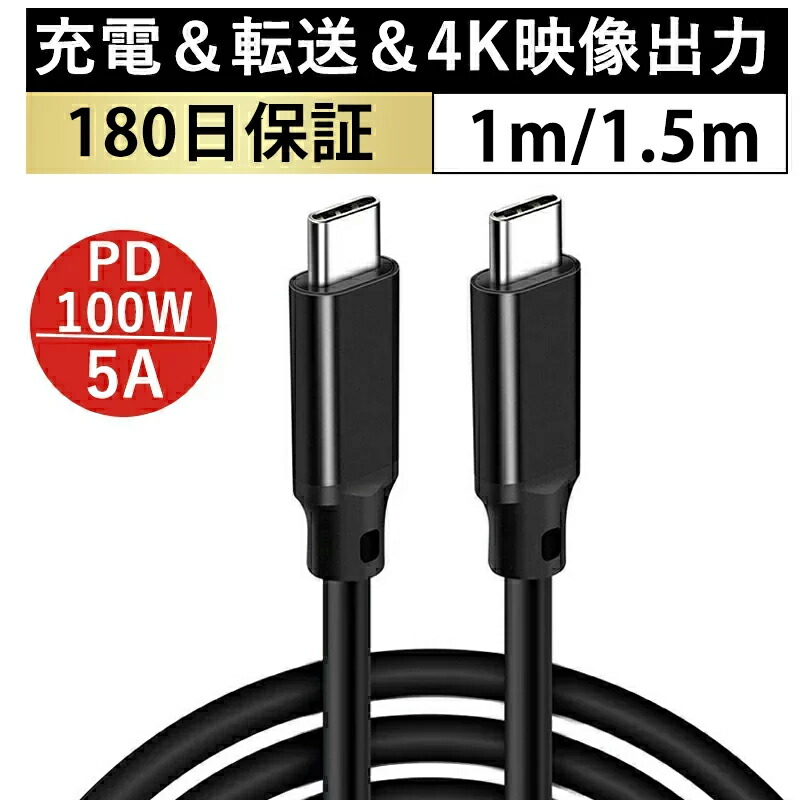 充電＆転送＆4K映像出力

180日保証

1m/1.5m

PD
100W
5A